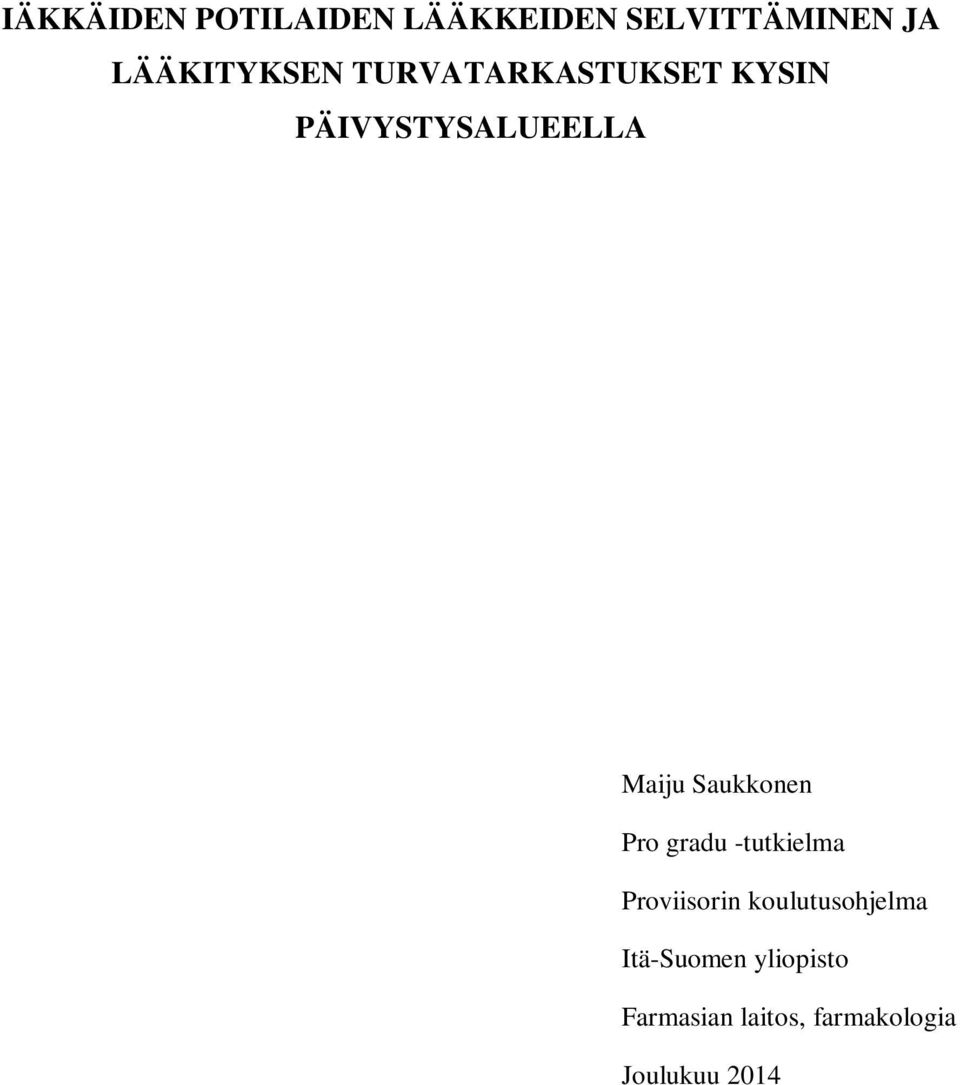 IÄKKÄIDEN POTILAIDEN LÄÄKKEIDEN SELVITTÄMINEN JA LÄÄKITYKSEN TURVATARKASTUKSET KYSIN PÄIVYSTYSALUEELLA

Maiju Saukkonen

Pro gradu -tutkielma

Proviisorin koulutusohjelma

Itä-Suomen yliopisto

Farmasian laitos, farmakologia

Joulukuu 2014